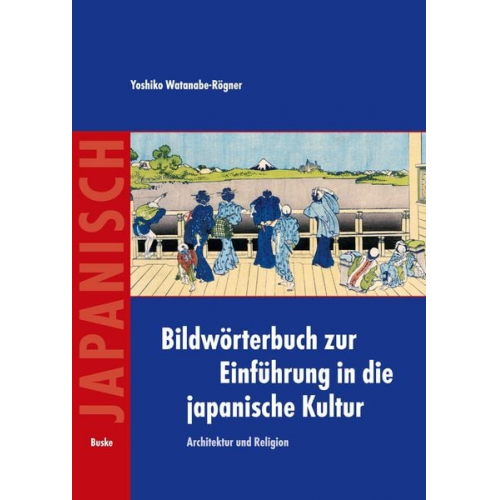 Yoshiko Watanabe-Rögner

JAPANISCH

Bildwörterbuch zur Einführung in die japanische Kultur

Architektur und Religion

Buske